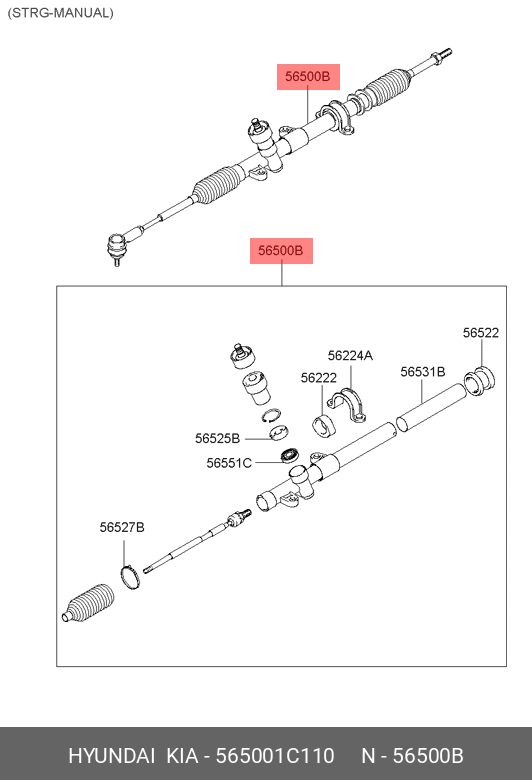 (STRG-MANUAL)

56500B

56500B

56522

56224A

56531B

56222

56525B

56551C

56527B

HYUNDAI KIA - 565001C110 N - 56500B